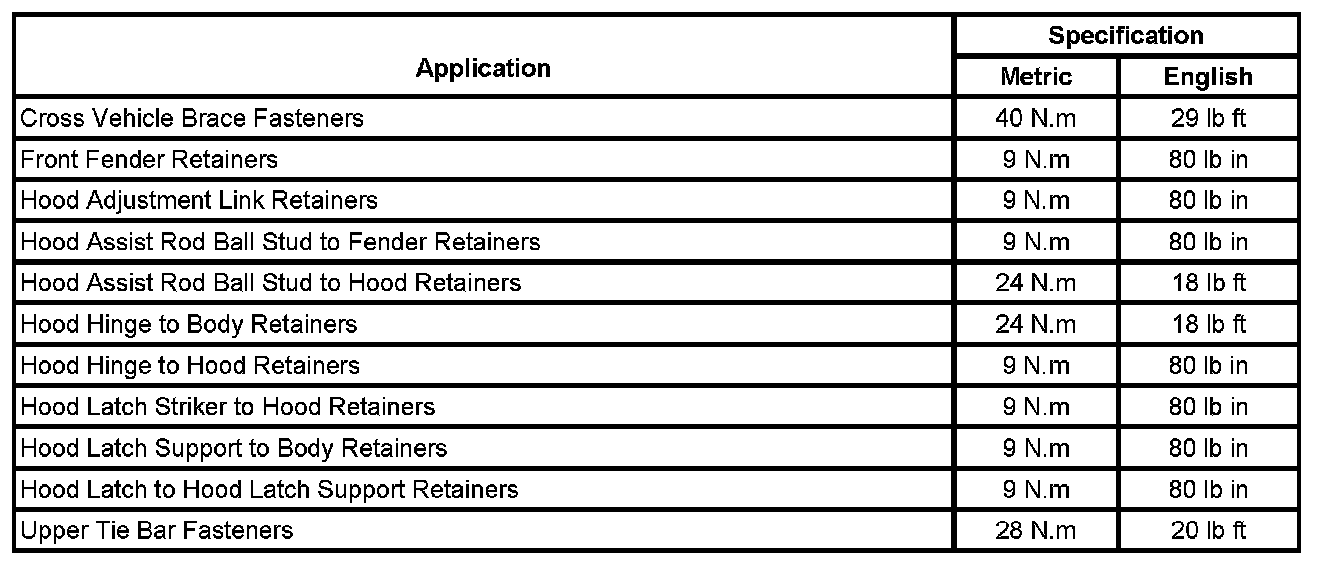 | Application | Specification | |
|---|---|---|
| | Metric | English |
| Cross Vehicle Brace Fasteners | 40 N.m | 29 lb ft |
| Front Fender Retainers | 9 N.m | 80 lb in |
| Hood Adjustment Link Retainers | 9 N.m | 80 lb in |
| Hood Assist Rod Ball Stud to Fender Retainers | 9 N.m | 80 lb in |
| Hood Assist Rod Ball Stud to Hood Retainers | 24 N.m | 18 lb ft |
| Hood Hinge to Body Retainers | 24 N.m | 18 lb ft |
| Hood Hinge to Hood Retainers | 9 N.m | 80 lb in |
| Hood Latch Striker to Hood Retainers | 9 N.m | 80 lb in |
| Hood Latch Support to Body Retainers | 9 N.m | 80 lb in |
| Hood Latch to Hood Latch Support Retainers | 9 N.m | 80 lb in |
| Upper Tie Bar Fasteners | 28 N.m | 20 lb ft |